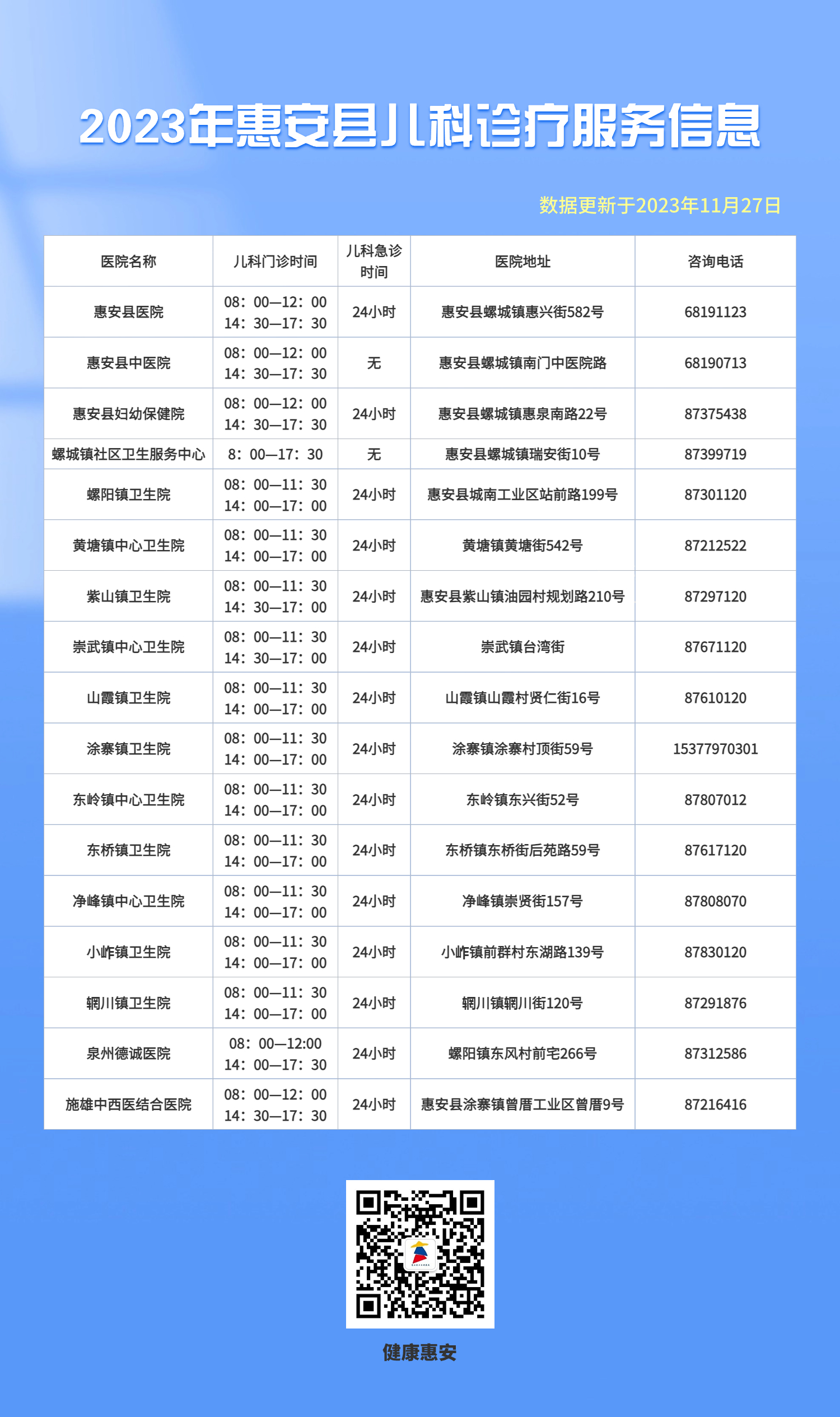 2023年惠安县儿科诊疗服务信息

数据更新于2023年11月27日

| 医院名称 | 儿科门诊时间 | 儿科急诊时间 | 医院地址 | 咨询电话 |
|---|---|---|---|---|
| 惠安县医院 | 08：00—12：00 14：30—17：30 | 24小时 | 惠安县螺城镇惠兴街582号 | 68191123 |
| 惠安县中医院 | 08：00—12：00 14：30—17：30 | 无 | 惠安县螺城镇南门中医院路 | 68190713 |
| 惠安县妇幼保健院 | 08：00—12：00 14：30—17：30 | 24小时 | 惠安县螺城镇惠泉南路22号 | 87375438 |
| 螺城镇社区卫生服务中心 | 8：00—17：30 | 无 | 惠安县螺城镇瑞安街10号 | 87399719 |
| 螺阳镇卫生院 | 08：00—11：30 14：00—17：00 | 24小时 | 惠安县城南工业区站前路199号 | 87301120 |
| 黄塘镇中心卫生院 | 08：00—11：30 14：00—17：00 | 24小时 | 黄塘镇黄塘街542号 | 87212522 |
| 紫山镇卫生院 | 08：00—11：30 14：30—17：00 | 24小时 | 惠安县紫山镇油园村规划路210号 | 87297120 |
| 崇武镇中心卫生院 | 08：00—11：30 14：30—17：00 | 24小时 | 崇武镇台湾街 | 87671120 |
| 山霞镇卫生院 | 08：00—11：30 14：00—17：00 | 24小时 | 山霞镇山霞村贤仁街16号 | 87610120 |
| 涂寨镇卫生院 | 08：00—11：30 14：00—17：00 | 24小时 | 涂寨镇涂寨村顶街59号 | 15377970301 |
| 东岭镇中心卫生院 | 08：00—11：30 14：00—17：00 | 24小时 | 东岭镇东兴街52号 | 87807012 |
| 东桥镇卫生院 | 08：00—11：30 14：00—17：00 | 24小时 | 东桥镇东桥街后苑路59号 | 87617120 |
| 净峰镇中心卫生院 | 08：00—11：30 14：00—17：00 | 24小时 | 净峰镇崇贤街157号 | 87808070 |
| 小岞镇卫生院 | 08：00—11：30 14：00—17：00 | 24小时 | 小岞镇前群村东湖路139号 | 87830120 |
| 辋川镇卫生院 | 08：00—11：30 14：00—17：00 | 24小时 | 辋川镇辋川街120号 | 87291876 |
| 泉州德诚医院 | 08：00—12:00 14：00—17：30 | 24小时 | 螺阳镇东风村前宅266号 | 87312586 |
| 施雄中西医结合医院 | 08：00—12：00 14：30—17：30 | 24小时 | 惠安县涂寨镇曾厝工业区曾厝9号 | 87216416 |

健康惠安